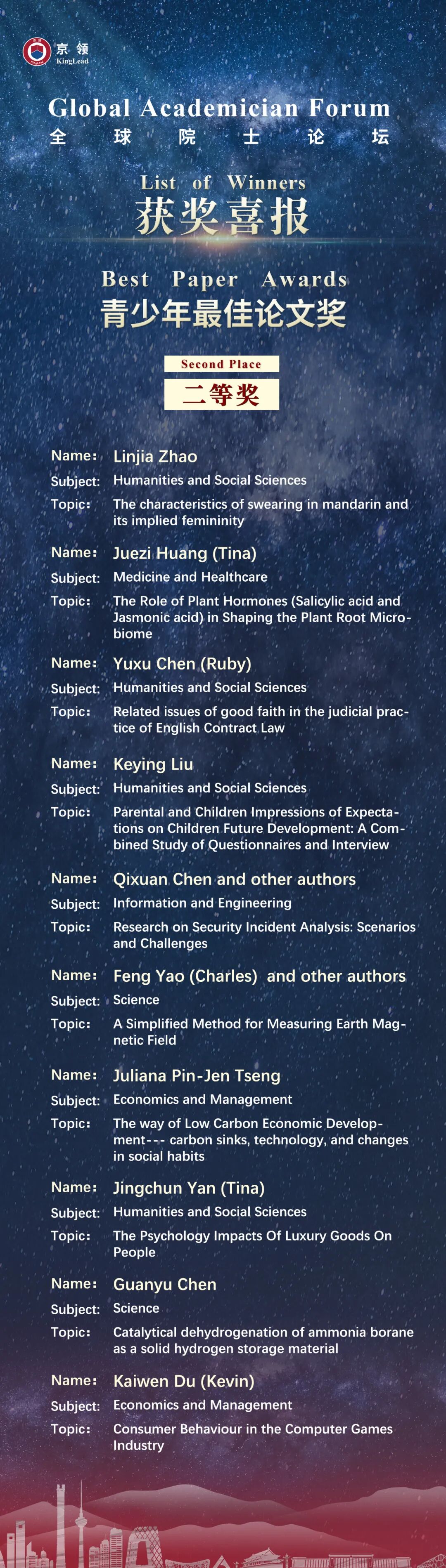 京领
KingLead

Global Academician Forum
全球院士论坛

List of Winners
获奖喜报

Best Paper Awards
青少年最佳论文奖

Second Place
二等奖

Name: Linjia Zhao
Subject: Humanities and Social Sciences
Topic: The characteristics of swearing in mandarin and its implied femininity

Name: Juezi Huang (Tina)
Subject: Medicine and Healthcare
Topic: The Role of Plant Hormones (Salicylic acid and Jasmonic acid) in Shaping the Plant Root Microbiome

Name: Yuxu Chen (Ruby)
Subject: Humanities and Social Sciences
Topic: Related issues of good faith in the judicial practice of English Contract Law

Name: Keying Liu
Subject: Humanities and Social Sciences
Topic: Parental and Children Impressions of Expectations on Children Future Development: A Combined Study of Questionnaires and Interview

Name: Qixuan Chen and other authors
Subject: Information and Engineering
Topic: Research on Security Incident Analysis: Scenarios and Challenges

Name: Feng Yao (Charles) and other authors
Subject: Science
Topic: A Simplified Method for Measuring Earth Magnetic Field

Name: Juliana Pin-Jen Tseng
Subject: Economics and Management
Topic: The way of Low Carbon Economic Development--- carbon sinks, technology, and changes in social habits

Name: Jingchun Yan (Tina)
Subject: Humanities and Social Sciences
Topic: The Psychology Impacts Of Luxury Goods On People

Name: Guanyu Chen
Subject: Science
Topic: Catalytical dehydrogenation of ammonia borane as a solid hydrogen storage material

Name: Kaiwen Du (Kevin)
Subject: Economics and Management
Topic: Consumer Behaviour in the Computer Games Industry